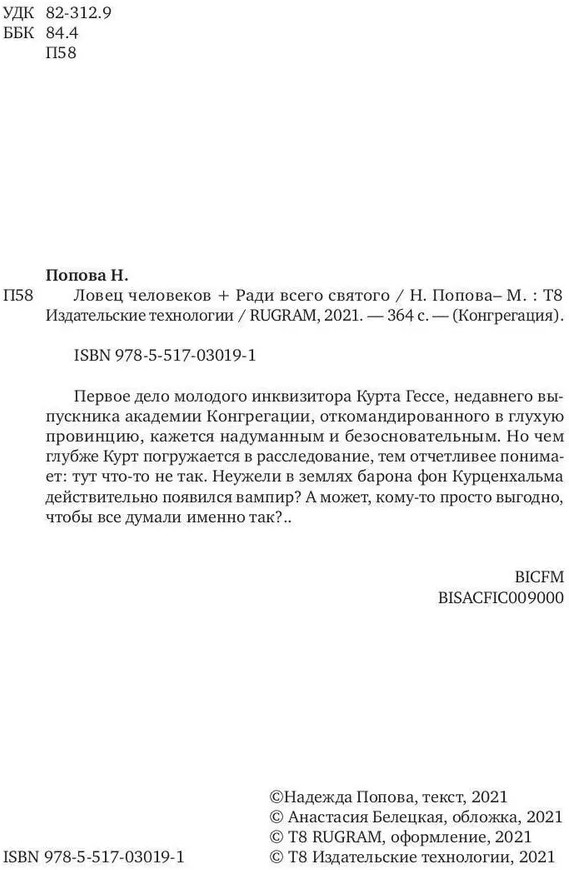 УДК 82-312.9
ББК 84.4
П58

Попова Н.

П58 Ловец человеков + Ради всего святого / Н. Попова– М. : Т8 Издательские технологии / RUGRAM, 2021. — 364 с. — (Конгрегация).

ISBN 978-5-517-03019-1

Первое дело молодого инквизитора Курта Гессе, недавнего выпускника академии Конгрегации, откомандированного в глухую провинцию, кажется надуманным и безосновательным. Но чем глубже Курт погружается в расследование, тем отчетливее понимает: тут что-то не так. Неужели в землях барона фон Курценхальма действительно появился вампир? А может, кому-то просто выгодно, чтобы все думали именно так?..

BICFM
BISACFIC009000

ISBN 978-5-517-03019-1

©Надежда Попова, текст, 2021
© Анастасия Белецкая, обложка, 2021
© Т8 RUGRAM, оформление, 2021
© Т8 Издательские технологии, 2021